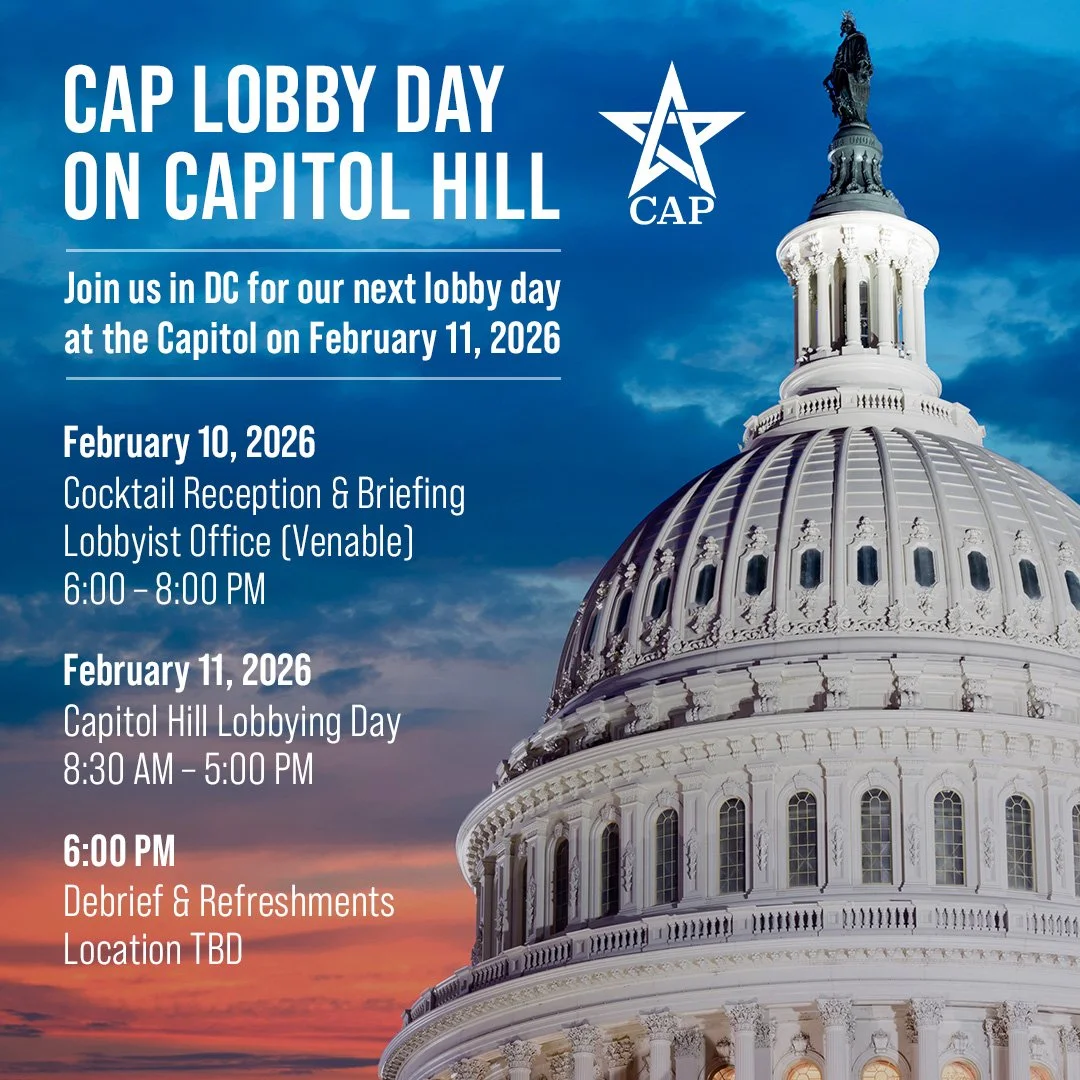 CAP LOBBY DAY ON CAPITOL HILL

CAP

Join us in DC for our next lobby day at the Capitol on February 11, 2026

February 10, 2026
Cocktail Reception & Briefing
Lobbyist Office (Venable)
6:00 – 8:00 PM

February 11, 2026
Capitol Hill Lobbying Day
8:30 AM – 5:00 PM

6:00 PM
Debrief & Refreshments
Location TBD